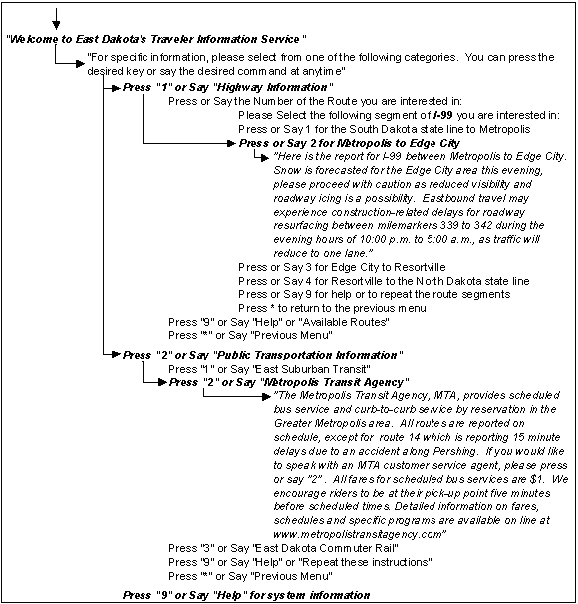 "Welcome to East Dakota's Traveler Information Service"

"For specific information, please select from one of the following categories. You can press the desired key or say the desired command at anytime"

Press "1" or Say "Highway Information"

Press or Say the Number of the Route you are interested in:

Please Select the following segment of I-99 you are interested in:

Press or Say 1 for the South Dakota state line to Metropolis

Press or Say 2 for Metropolis to Edge City

"Here is the report for I-99 between Metropolis to Edge City. Snow is forecasted for the Edge City area this evening, please proceed with caution as reduced visibility and roadway icing is a possibility. Eastbound travel may experience construction-related delays for roadway resurfacing between milemarkers 339 to 342 during the evening hours of 10:00 p.m. to 5:00 a.m., as traffic will reduce to one lane."

Press or Say 3 for Edge City to Resortville

Press or Say 4 for Resortville to the North Dakota state line

Press or Say 9 for help or to repeat the route segments

Press * to return to the previous menu

Press "9" or Say "Help" or "Available Routes"

Press "*" or Say "Previous Menu"

Press "2" or Say "Public Transportation Information"

Press "1" or Say "East Suburban Transit"

Press "2" or Say "Metropolis Transit Agency"

"The Metropolis Transit Agency, MTA, provides scheduled bus service and curb-to-curb service by reservation in the Greater Metropolis area. All routes are reported on schedule, except for route 14 which is reporting 15 minute delays due to an accident along Pershing. If you would like to speak with an MTA customer service agent, please press or say "2". All fares for scheduled bus services are $1. We encourage riders to be at their pick-up point five minutes before scheduled times. Detailed information on fares, schedules and specific programs are available on line at www.metropolistransitagency.com"

Press "3" or Say "East Dakota Commuter Rail"

Press "9" or Say "Help" or "Repeat these instructions"

Press "*" or Say "Previous Menu"

Press "9" or Say "Help" for system information